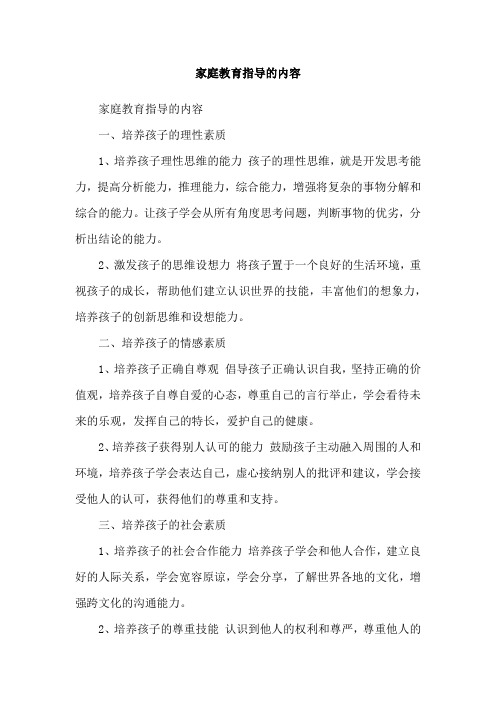 家庭教育指导的内容

家庭教育指导的内容

一、培养孩子的理性素质

1、培养孩子理性思维的能力 孩子的理性思维，就是开发思考能力，提高分析能力，推理能力，综合能力，增强将复杂的事物分解和综合的能力。让孩子学会从所有角度思考问题，判断事物的优劣，分析出结论的能力。

2、激发孩子的思维设想力 将孩子置于一个良好的生活环境，重视孩子的成长，帮助他们建立认识世界的技能，丰富他们的想象力，培养孩子的创新思维和设想能力。

二、培养孩子的情感素质

1、培养孩子正确自尊观 倡导孩子正确认识自我，坚持正确的价值观，培养孩子自尊自爱的心态，尊重自己的言行举止，学会看待未来的乐观，发挥自己的特长，爱护自己的健康。

2、培养孩子获得别人认可的能力 鼓励孩子主动融入周围的人和环境，培养孩子学会表达自己，虚心接纳别人的批评和建议，学会接受他人的认可，获得他们的尊重和支持。

三、培养孩子的社会素质

1、培养孩子的社会合作能力 培养孩子学会和他人合作，建立良好的人际关系，学会宽容原谅，学会分享，了解世界各地的文化，增强跨文化的沟通能力。

2、培养孩子的尊重技能 认识到他人的权利和尊严，尊重他人的